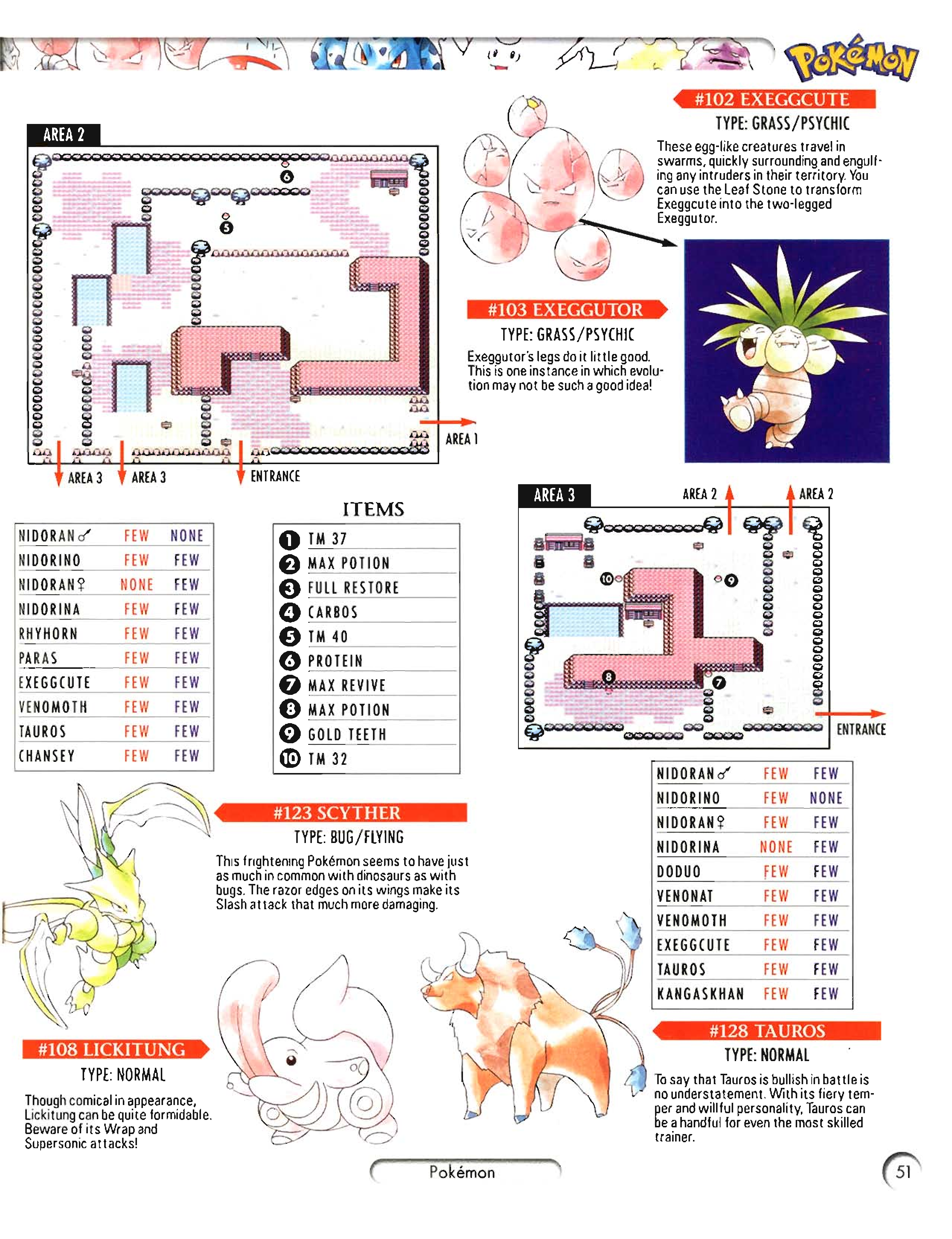 POKéMON

AREA 2

6
5

AREA 1

AREA 3 AREA 3 ENTRANCE

#102 EXEGGCUTE
TYPE: GRASS/PSYCHIC
These egg-like creatures travel in swarms, quickly surrounding and engulfing any intruders in their territory. You can use the Leaf Stone to transform Exeggcute into the two-legged Exeggutor.

#103 EXEGGUTOR
TYPE: GRASS/PSYCHIC
Exeggutor's legs do it little good. This is one instance in which evolution may not be such a good idea!

| NIDORAN♂ | FEW | NONE |
|---|---|---|
| NIDORINO | FEW | FEW |
| NIDORAN♀ | NONE | FEW |
| NIDORINA | FEW | FEW |
| RHYHORN | FEW | FEW |
| PARAS | FEW | FEW |
| EXEGGCUTE | FEW | FEW |
| VENOMOTH | FEW | FEW |
| TAUROS | FEW | FEW |
| CHANSEY | FEW | FEW |

ITEMS
| 1 | TM 37 |
|---|---|
| 2 | MAX POTION |
| 3 | FULL RESTORE |
| 4 | CARBOS |
| 5 | TM 40 |
| 6 | PROTEIN |
| 7 | MAX REVIVE |
| 8 | MAX POTION |
| 9 | GOLD TEETH |
| 10 | TM 32 |

AREA 3
AREA 2 AREA 2

10 9
8 7

ENTRANCE

| NIDORAN♂ | FEW | FEW |
|---|---|---|
| NIDORINO | FEW | NONE |
| NIDORAN♀ | FEW | FEW |
| NIDORINA | NONE | FEW |
| DODUO | FEW | FEW |
| VENONAT | FEW | FEW |
| VENOMOTH | FEW | FEW |
| EXEGGCUTE | FEW | FEW |
| TAUROS | FEW | FEW |
| KANGASKHAN | FEW | FEW |

#123 SCYTHER
TYPE: BUG/FLYING
This frightening Pokémon seems to have just as much in common with dinosaurs as with bugs. The razor edges on its wings make its Slash attack that much more damaging.

#108 LICKITUNG
TYPE: NORMAL
Though comical in appearance, Lickitung can be quite formidable. Beware of its Wrap and Supersonic attacks!

#128 TAUROS
TYPE: NORMAL
To say that Tauros is bullish in battle is no understatement. With its fiery temper and willful personality, Tauros can be a handful for even the most skilled trainer.

Pokémon

51